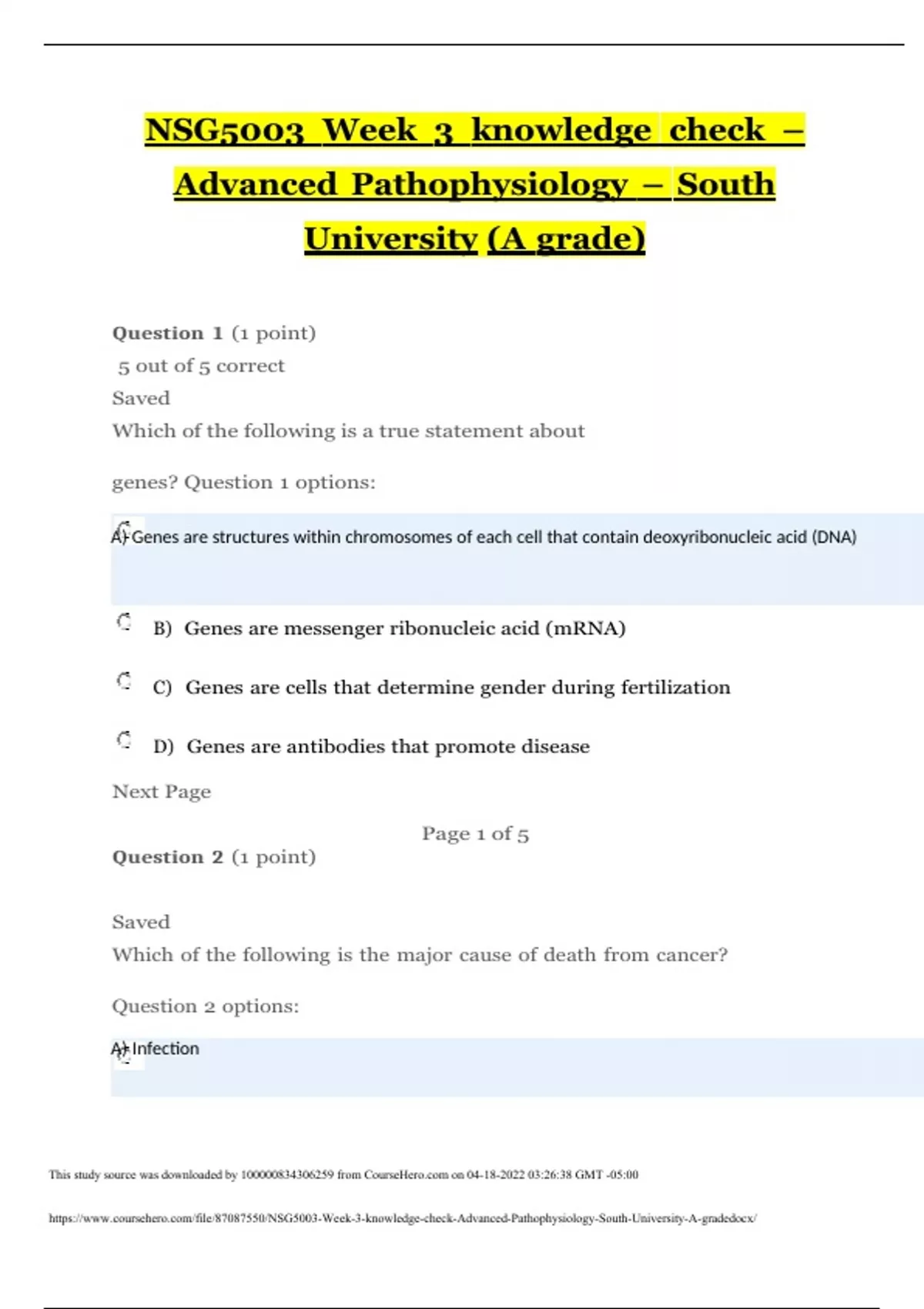 NSG5003 Week 3 knowledge check – Advanced Pathophysiology – South University (A grade)

Question 1 (1 point)
5 out of 5 correct
Saved
Which of the following is a true statement about

genes? Question 1 options:

A) Genes are structures within chromosomes of each cell that contain deoxyribonucleic acid (DNA)

B) Genes are messenger ribonucleic acid (mRNA)

C) Genes are cells that determine gender during fertilization

D) Genes are antibodies that promote disease

Next Page

Page 1 of 5

Question 2 (1 point)

Saved
Which of the following is the major cause of death from cancer?

Question 2 options:

A) Infection

This study source was downloaded by 100000834306259 from CourseHero.com on 04-18-2022 03:26:38 GMT -05:00

https://www.coursehero.com/file/87087550/NSG5003-Week-3-knowledge-check-Advanced-Pathophysiology-South-University-A-gradedocx/